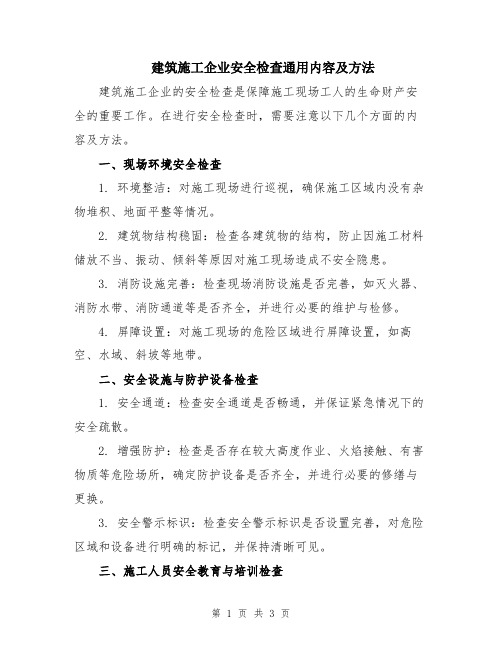 建筑施工企业安全检查通用内容及方法

建筑施工企业的安全检查是保障施工现场工人的生命财产安全的重要工作。在进行安全检查时，需要注意以下几个方面的内容及方法。

一、现场环境安全检查

1. 环境整洁：对施工现场进行巡视，确保施工区域内没有杂物堆积、地面平整等情况。

2. 建筑物结构稳固：检查各建筑物的结构，防止因施工材料储放不当、振动、倾斜等原因对施工现场造成不安全隐患。

3. 消防设施完善：检查现场消防设施是否完善，如灭火器、消防水带、消防通道等是否齐全，并进行必要的维护与检修。

4. 屏障设置：对施工现场的危险区域进行屏障设置，如高空、水域、斜坡等地带。

二、安全设施与防护设备检查

1. 安全通道：检查安全通道是否畅通，并保证紧急情况下的安全疏散。

2. 增强防护：检查是否存在较大高度作业、火焰接触、有害物质等危险场所，确定防护设备是否齐全，并进行必要的修缮与更换。

3. 安全警示标识：检查安全警示标识是否设置完善，对危险区域和设备进行明确的标记，并保持清晰可见。

三、施工人员安全教育与培训检查

第 1 页 共 3 页